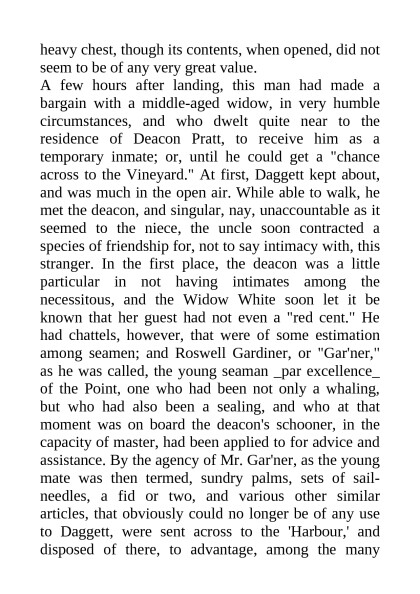 heavy chest, though its contents, when opened, did not seem to be of any very great value.
A few hours after landing, this man had made a bargain with a middle-aged widow, in very humble circumstances, and who dwelt quite near to the residence of Deacon Pratt, to receive him as a temporary inmate; or, until he could get a "chance across to the Vineyard." At first, Daggett kept about, and was much in the open air. While able to walk, he met the deacon, and singular, nay, unaccountable as it seemed to the niece, the uncle soon contracted a species of friendship for, not to say intimacy with, this stranger. In the first place, the deacon was a little particular in not having intimates among the necessitous, and the Widow White soon let it be known that her guest had not even a "red cent." He had chattels, however, that were of some estimation among seamen; and Roswell Gardiner, or "Gar'ner," as he was called, the young seaman _par excellence_ of the Point, one who had been not only a whaling, but who had also been a sealing, and who at that moment was on board the deacon's schooner, in the capacity of master, had been applied to for advice and assistance. By the agency of Mr. Gar'ner, as the young mate was then termed, sundry palms, sets of sail-needles, a fid or two, and various other similar articles, that obviously could no longer be of any use to Daggett, were sent across to the 'Harbour,' and disposed of there, to advantage, among the many